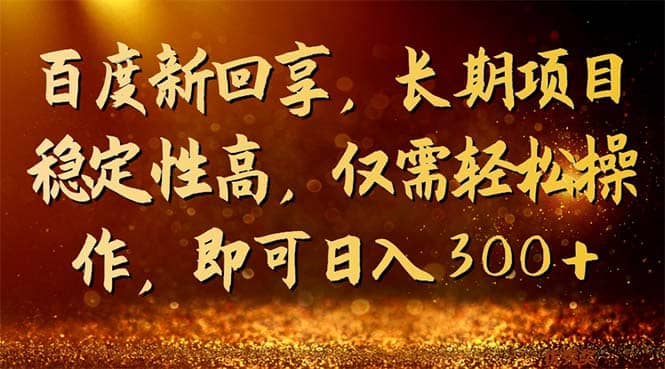 百度新回享，长期项目稳定性高，仅需轻松操作，即可日入300+